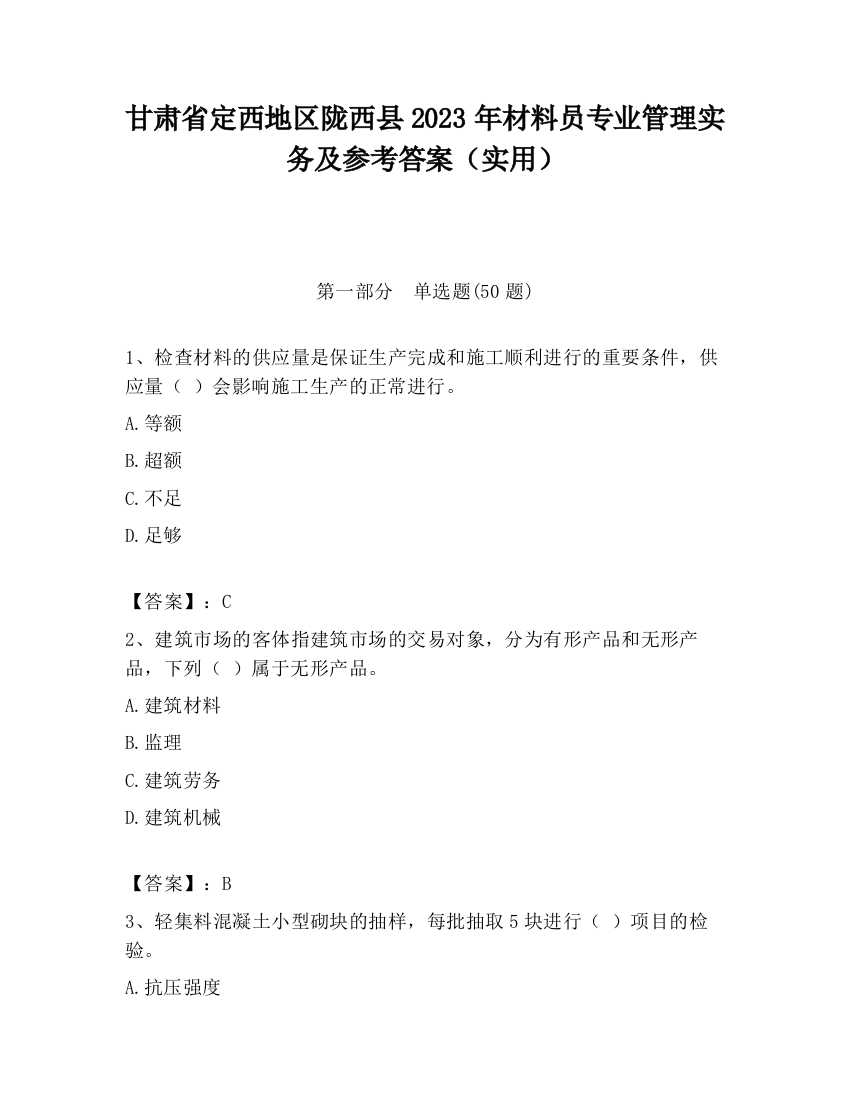 甘肃省定西地区陇西县2023年材料员专业管理实务及参考答案（实用）

第一部分　单选题(50题)

1、检查材料的供应量是保证生产完成和施工顺利进行的重要条件，供应量（ ）会影响施工生产的正常进行。

A.等额

B.超额

C.不足

D.足够

【答案】：C

2、建筑市场的客体指建筑市场的交易对象，分为有形产品和无形产品，下列（ ）属于无形产品。

A.建筑材料

B.监理

C.建筑劳务

D.建筑机械

【答案】：B

3、轻集料混凝土小型砌块的抽样，每批抽取5块进行（ ）项目的检验。

A.抗压强度